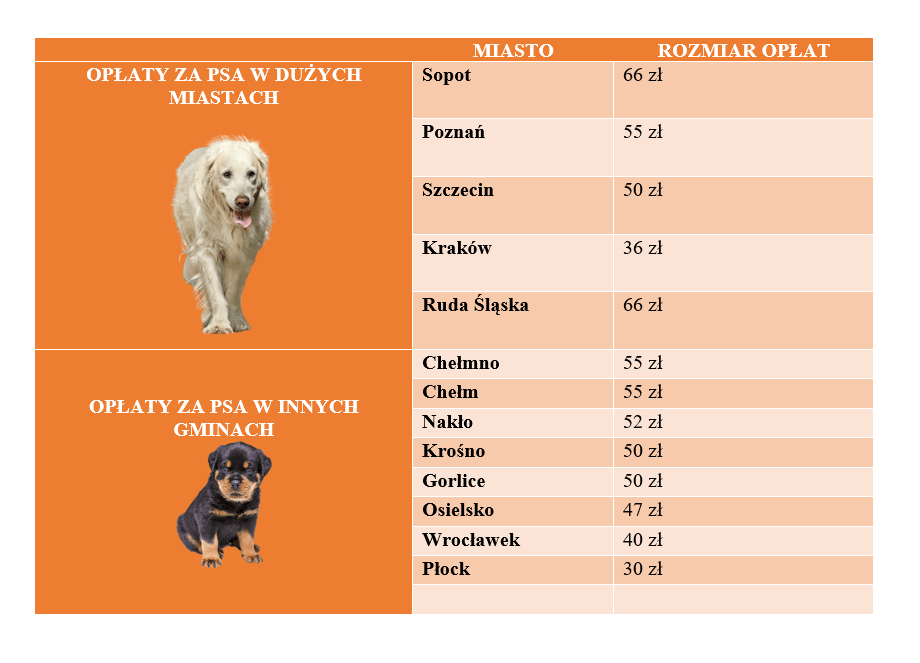 |  | MIASTO | ROZMIAR OPŁAT |
|---|---|---|
| OPŁATY ZA PSA W DUŻYCH MIASTACH | Sopot | 66 zł |
|  | Poznań | 55 zł |
|  | Szczecin | 50 zł |
|  | Kraków | 36 zł |
|  | Ruda Śląska | 66 zł |
| OPŁATY ZA PSA W INNYCH GMINACH | Chełmno | 55 zł |
|  | Chełm | 55 zł |
|  | Nakło | 52 zł |
|  | Krośno | 50 zł |
|  | Gorlice | 50 zł |
|  | Osielsko | 47 zł |
|  | Wrocławek | 40 zł |
|  | Płock | 30 zł |
|  |  |  |